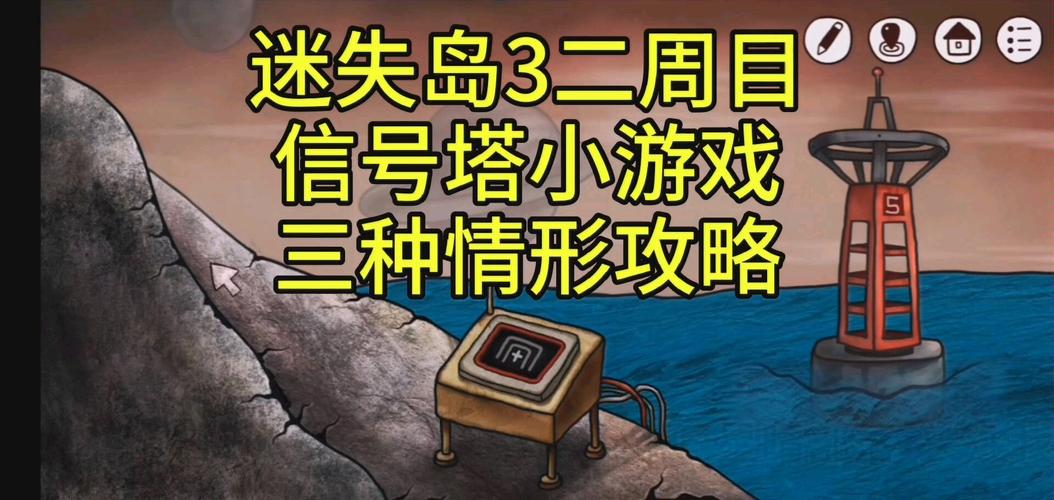 迷失岛3二周目
信号塔小游戏
三种情形攻略

5